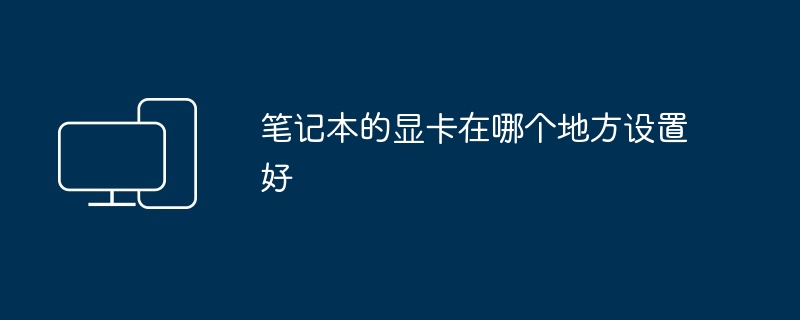 笔记本的显卡在哪个地方设置好